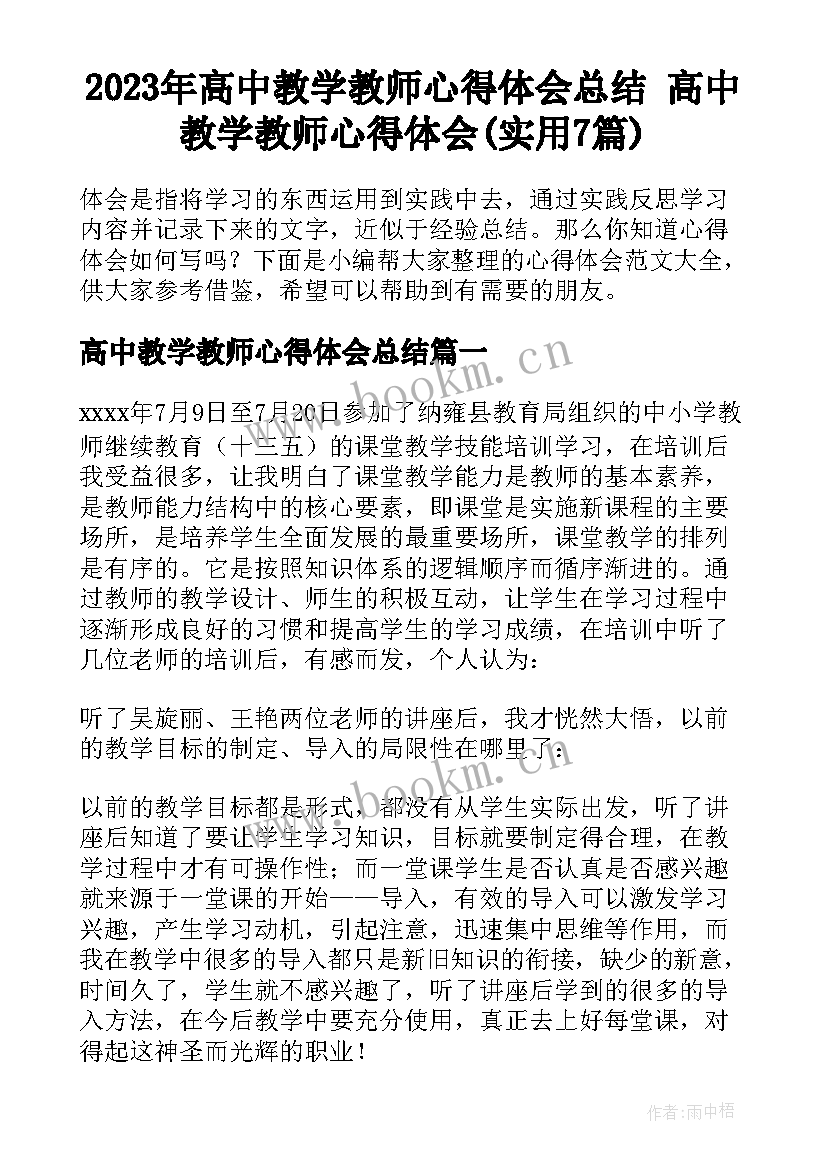 2023年高中教学教师心得体会总结 高中教学教师心得体会(实用7篇)

体会是指将学习的东西运用到实践中去，通过实践反思学习内容并记录下来的文字，近似于经验总结。那么你知道心得体会如何写吗？下面是小编帮大家整理的心得体会范文大全，供大家参考借鉴，希望可以帮助到有需要的朋友。

高中教学教师心得体会总结篇一

xxxx年7月9日至7月20日参加了纳雍县教育局组织的中小学教师继续教育（十三五）的课堂教学技能培训学习，在培训后我受益很多，让我明白了课堂教学能力是教师的基本素养，是教师能力结构中的核心要素，即课堂是实施新课程的主要场所，是培养学生全面发展的最重要场所，课堂教学的排列是有序的。它是按照知识体系的逻辑顺序而循序渐进的。通过教师的教学设计、师生的积极互动，让学生在学习过程中逐渐形成良好的习惯和提高学生的学习成绩，在培训中听了几位老师的培训后，有感而发，个人认为：

听了吴旋丽、王艳两位老师的讲座后，我才恍然大悟，以前的教学目标的制定、导入的局限性在哪里了：

以前的教学目标都是形式，都没有从学生实际出发，听了讲座后知道了要让学生学习知识，目标就要制定得合理，在教学过程中才有可操作性；而一堂课学生是否认真是否感兴趣就来源于一堂课的开始——导入，有效的导入可以激发学习兴趣，产生学习动机，引起注意，迅速集中思维等作用，而我在教学中很多的导入都只是新旧知识的衔接，缺少的新意，时间久了，学生就不感兴趣了，听了讲座后学到的很多的导入方法，在今后教学中要充分使用，真正去上好每堂课，对得起这神圣而光辉的职业！

www.bookm.cn

www.bookm.cn

作者:雨中梧